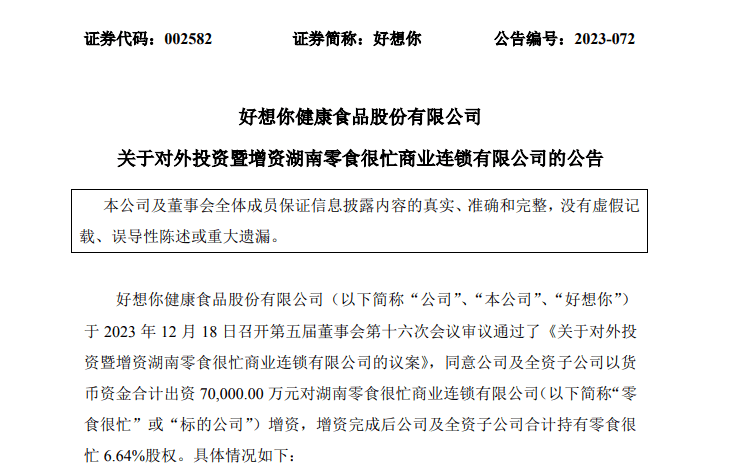 证券代码：002582　　　　证券简称：好想你　　　　公告编号：2023-072

好想你健康食品股份有限公司

关于对外投资暨增资湖南零食很忙商业连锁有限公司的公告

本公司及董事会全体成员保证信息披露内容的真实、准确和完整，没有虚假记载、误导性陈述或重大遗漏。

好想你健康食品股份有限公司（以下简称“公司”、“本公司”、“好想你”）于 2023 年 12 月 18 日召开第五届董事会第十六次会议审议通过了《关于对外投资暨增资湖南零食很忙商业连锁有限公司的议案》，同意公司及全资子公司以货币资金合计出资 70,000.00 万元对湖南零食很忙商业连锁有限公司（以下简称“零食很忙”或“标的公司”）增资，增资完成后公司及全资子公司合计持有零食很忙 6.64%股权。具体情况如下：